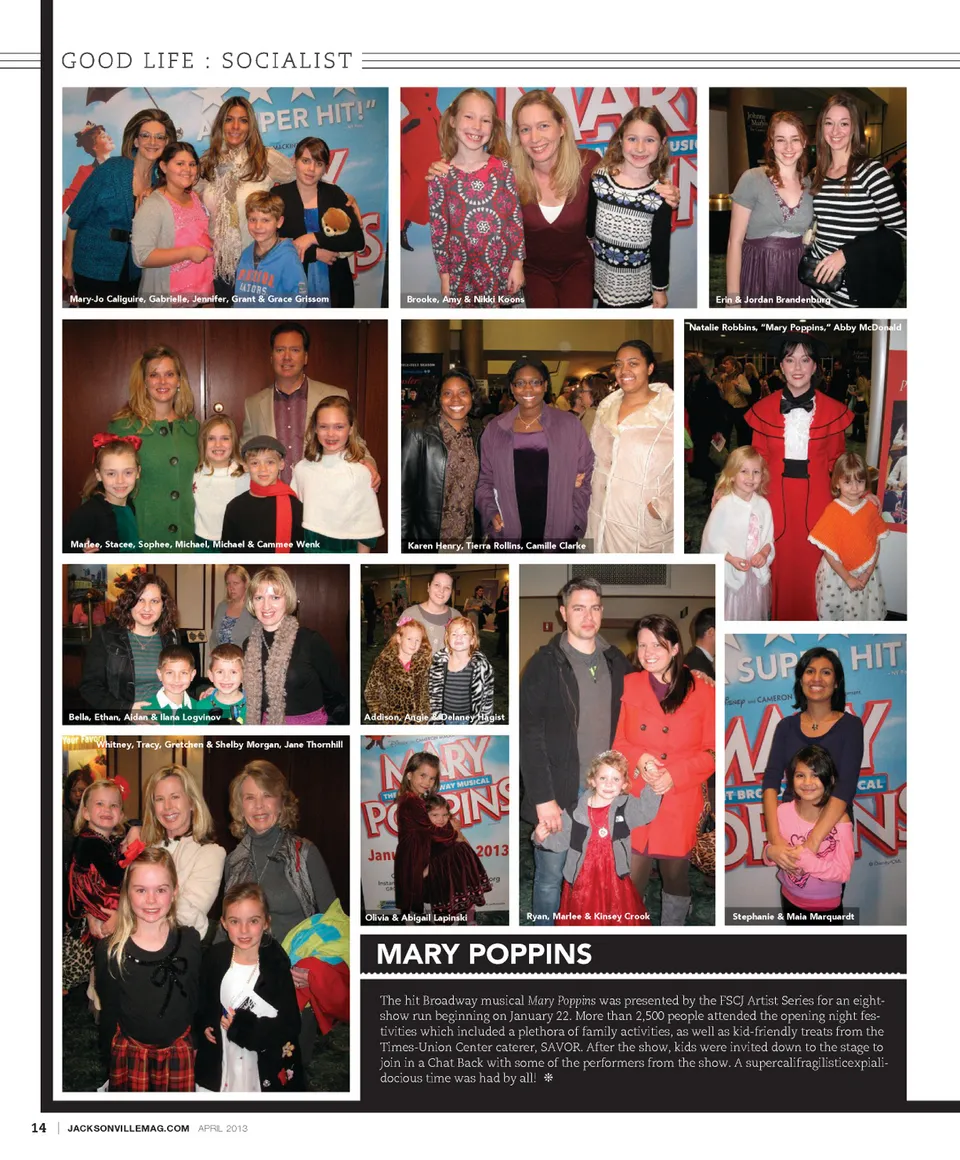 GOOD LIFE : SOCIALIST

Mary-Jo Caliguire, Gabrielle, Jennifer, Grant & Grace Grissom

Brooke, Amy & Nikki Koons

Erin & Jordan Brandenburg

Marlee, Stacee, Sophee, Michael, Michael & Cammee Wenk

Karen Henry, Tierra Rollins, Camille Clarke

Natalie Robbins, "Mary Poppins," Abby McDonald

Bella, Ethan, Aidan & Ilana Logvinov

Addison, Angie & Delaney Hagist

Whitney, Tracy, Gretchen & Shelby Morgan, Jane Thornhill

Olivia & Abigail Lapinski

Ryan, Marlee & Kinsey Crook

Stephanie & Maia Marquardt

MARY POPPINS

The hit Broadway musical Mary Poppins was presented by the FSCJ Artist Series for an eight-show run beginning on January 22. More than 2,500 people attended the opening night festivities which included a plethora of family activities, as well as kid-friendly treats from the Times-Union Center caterer, SAVOR. After the show, kids were invited down to the stage to join in a Chat Back with some of the performers from the show. A supercalifragilisticexpialidocious time was had by all!

14 | JACKSONVILLEMAG.COM APRIL 2013